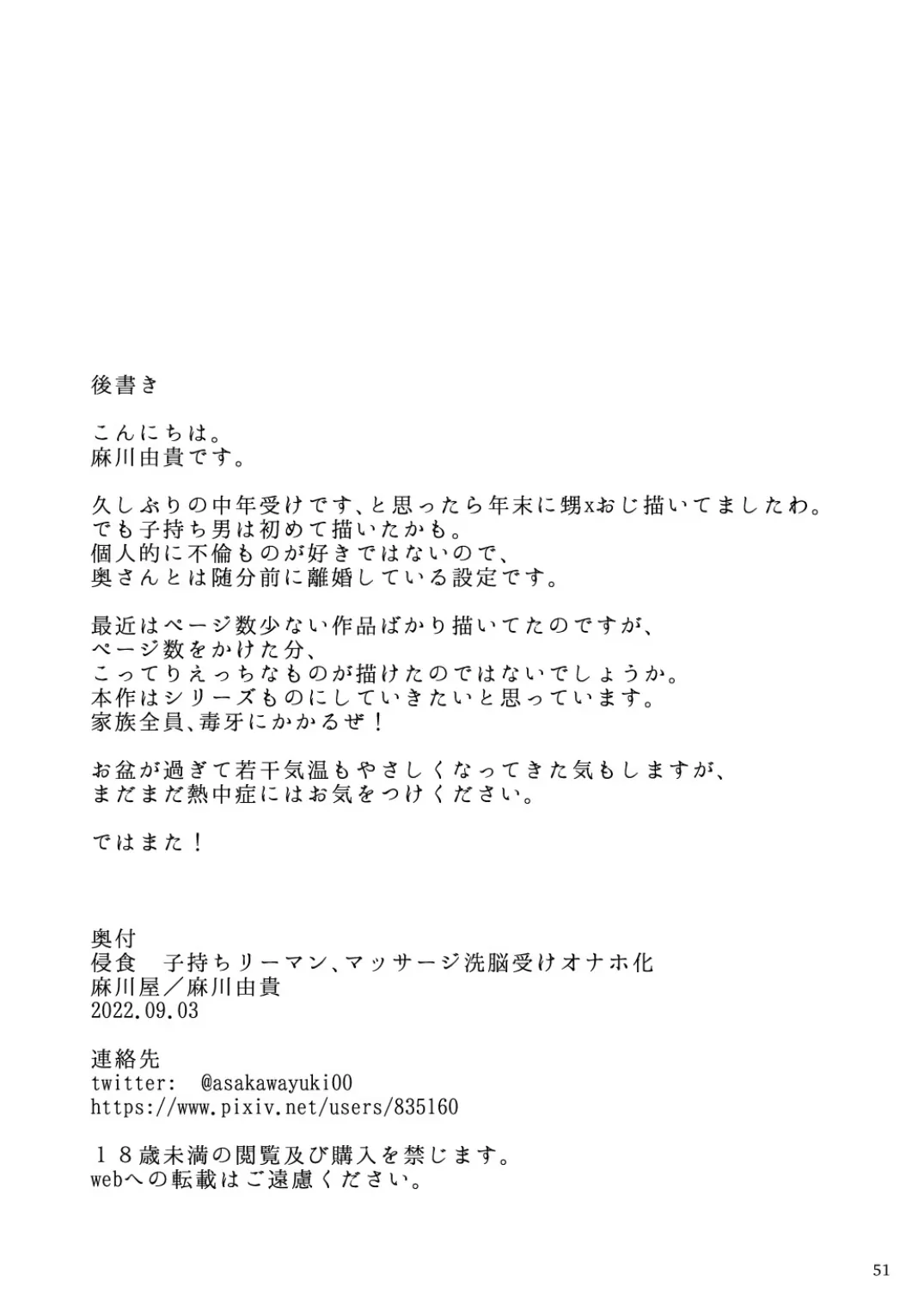 後書き

こんにちは。
麻川由貴です。

久しぶりの中年受けです、と思ったら年末に甥xおじ描いてましたわ。
でも子持ち男は初めて描いたかも。
個人的に不倫ものが好きではないので、
奥さんとは随分前に離婚している設定です。

最近はページ数少ない作品ばかり描いてたのですが、
ページ数をかけた分、
こってりえっちなものが描けたのではないでしょうか。
本作はシリーズものにしていきたいと思っています。
家族全員、毒牙にかかるぜ！

お盆が過ぎて若干気温もやさしくなってきた気もしますが、
まだまだ熱中症にはお気をつけください。

ではまた！

奥付
侵食　子持ちリーマン、マッサージ洗脳受けオナホ化
麻川屋／麻川由貴
2022.09.03

連絡先
twitter:　@asakawayuki00
https://www.pixiv.net/users/835160

１８歳未満の閲覧及び購入を禁じます。
webへの転載はご遠慮ください。

51